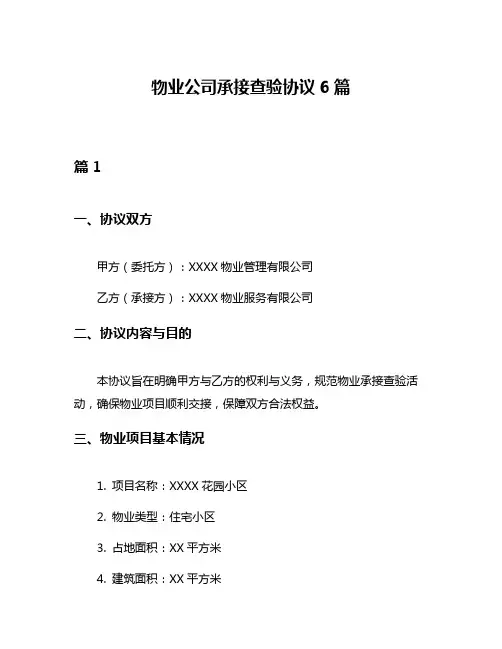 物业公司承接查验协议 6 篇

篇 1

一、协议双方

甲方（委托方）：XXXX 物业管理有限公司

乙方（承接方）：XXXX 物业服务有限公司

二、协议内容与目的

本协议旨在明确甲方与乙方的权利与义务，规范物业承接查验活动，确保物业项目顺利交接，保障双方合法权益。

三、物业项目基本情况

1. 项目名称：XXXX 花园小区

2. 物业类型：住宅小区

3. 占地面积：XX 平方米

4. 建筑面积：XX 平方米